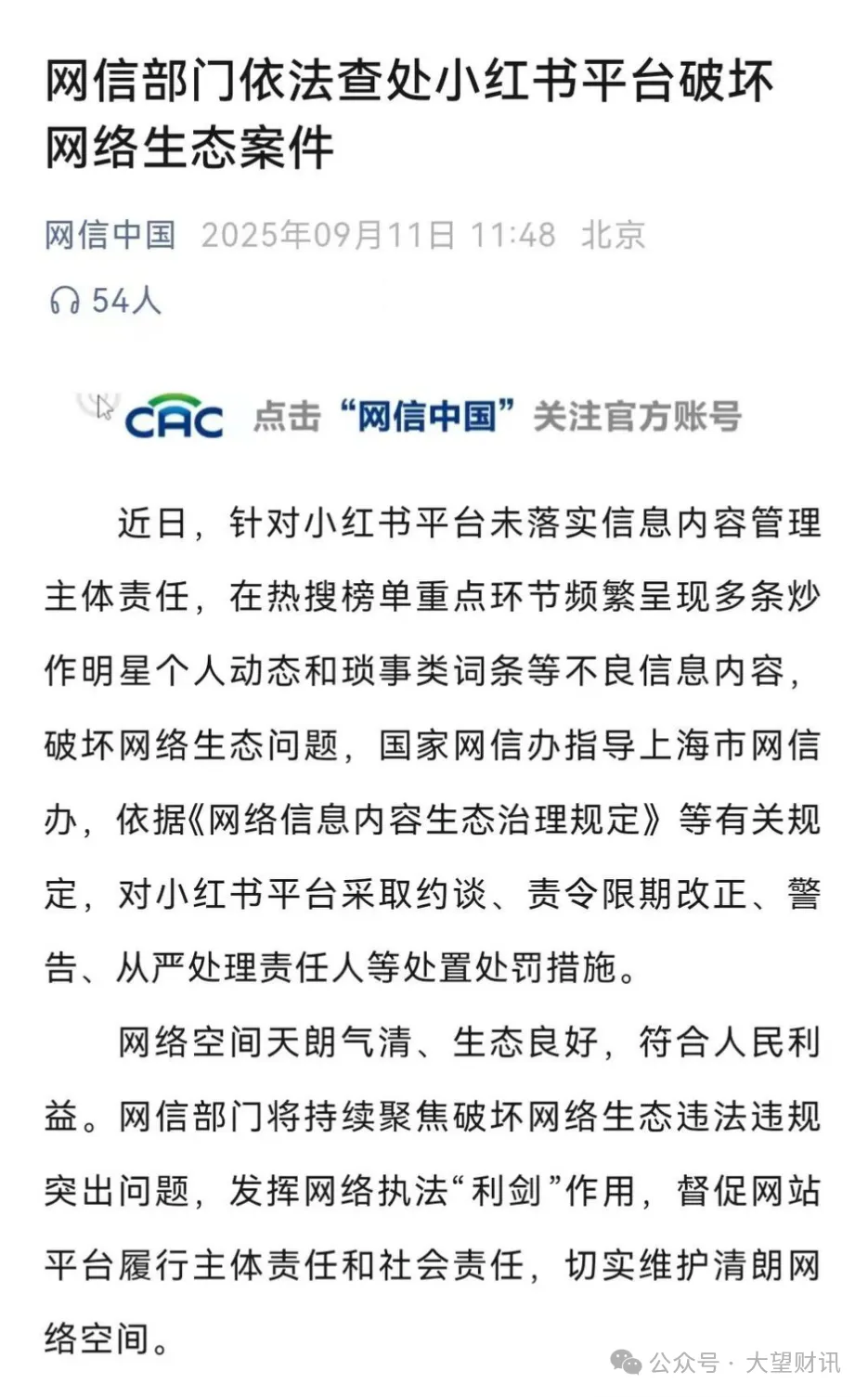 网信部门依法查处小红书平台破坏网络生态案件

网信中国 2025年09月11日 11:48 北京

54人

CAC 点击“网信中国”关注官方账号

近日，针对小红书平台未落实信息内容管理主体责任，在热搜榜单重点环节频繁呈现多条炒作明星个人动态和琐事类词条等不良信息内容，破坏网络生态问题，国家网信办指导上海市网信办，依据《网络信息内容生态治理规定》等有关规定，对小红书平台采取约谈、责令限期改正、警告、从严处理责任人等处置处罚措施。

网络空间天朗气清、生态良好，符合人民利益。网信部门将持续聚焦破坏网络生态违法违规突出问题，发挥网络执法“利剑”作用，督促网站平台履行主体责任和社会责任，切实维护清朗网络空间。

公众号 · 大望财讯